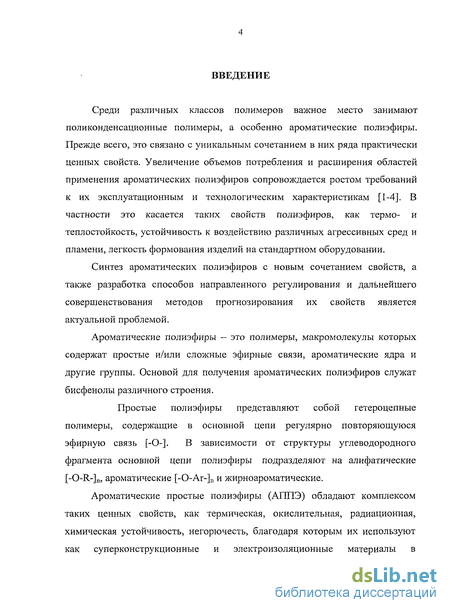 4

ВВЕДЕНИЕ

Среди различных классов полимеров важное место занимают поликонденсационные полимеры, а особенно ароматические полиэфиры. Прежде всего, это связано с уникальным сочетанием в них ряда практически ценных свойств. Увеличение объемов потребления и расширения областей применения ароматических полиэфиров сопровождается ростом требований к их эксплуатационным и технологическим характеристикам [1-4]. В частности это касается таких свойств полиэфиров, как термо- и теплостойкость, устойчивость к воздействию различных агрессивных сред и пламени, легкость формования изделий на стандартном оборудовании.

Синтез ароматических полиэфиров с новым сочетанием свойств, а также разработка способов направленного регулирования и дальнейшего совершенствования методов прогнозирования их свойств является актуальной проблемой.

Ароматические полиэфиры – это полимеры, макромолекулы которых содержат простые и/или сложные эфирные связи, ароматические ядра и другие группы. Основой для получения ароматических полиэфиров служат бисфенолы различного строения.

Простые полиэфиры представляют собой гетероцепные полимеры, содержащие в основной цепи регулярно повторяющуюся эфирную связь [-O-]. В зависимости от структуры углеводородного фрагмента основной цепи полиэфиры подразделяют на алифатические $[-O-R-]_n$, ароматические $[-O-Ar-]_n$ и жирноароматические.

Ароматические простые полиэфиры (АППЭ) обладают комплексом таких ценных свойств, как термическая, окислительная, радиационная, химическая устойчивость, негорючесть, благодаря которым их используют как суперконструкционные и электроизоляционные материалы в

dsLib.net
библиотека диссертаций